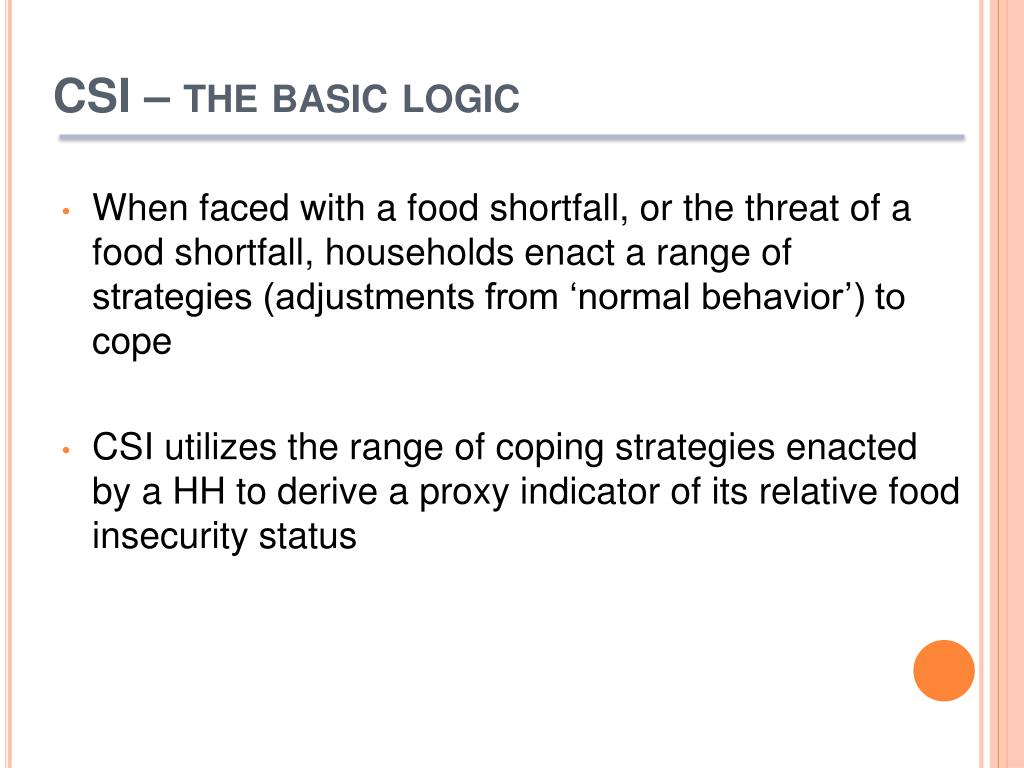 CSI – THE BASIC LOGIC

• When faced with a food shortfall, or the threat of a food shortfall, households enact a range of strategies (adjustments from ‘normal behavior’) to cope

• CSI utilizes the range of coping strategies enacted by a HH to derive a proxy indicator of its relative food insecurity status